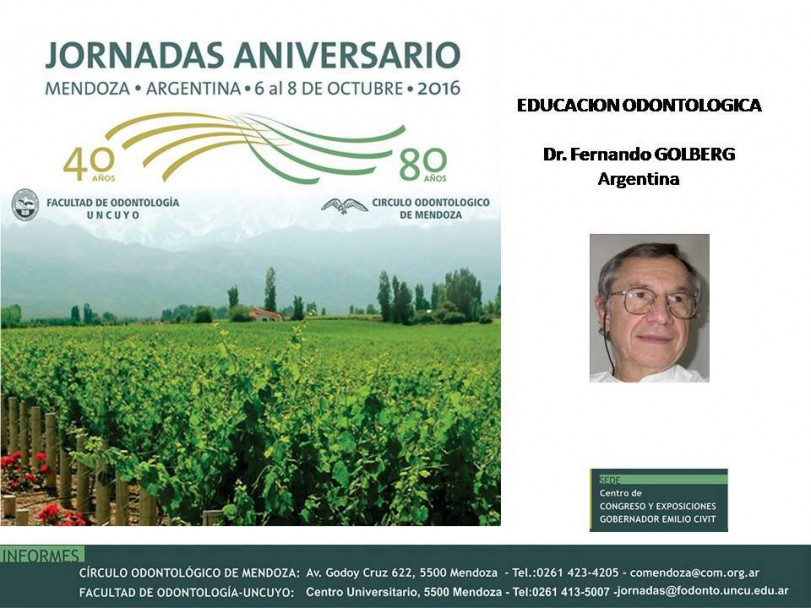 JORNADAS ANIVERSARIO
MENDOZA • ARGENTINA • 6 al 8 DE OCTUBRE • 2016

40 AÑOS
80 AÑOS

FACULTAD DE ODONTOLOGÍA UNCUYO
CIRCULO ODONTOLOGICO DE MENDOZA

EDUCACION ODONTOLOGICA

Dr. Fernando GOLBERG
Argentina

SEDE
Centro de
CONGRESO Y EXPOSICIONES
GOBERNADOR EMILIO CIVIT

INFORMES
CÍRCULO ODONTOLÓGICO DE MENDOZA: Av. Godoy Cruz 622, 5500 Mendoza - Tel.:0261 423-4205 - comendoza@com.org.ar
FACULTAD DE ODONTOLOGÍA-UNCUYO: Centro Universitario, 5500 Mendoza - Tel:0261 413-5007 -jornadas@fodonto.uncu.edu.ar